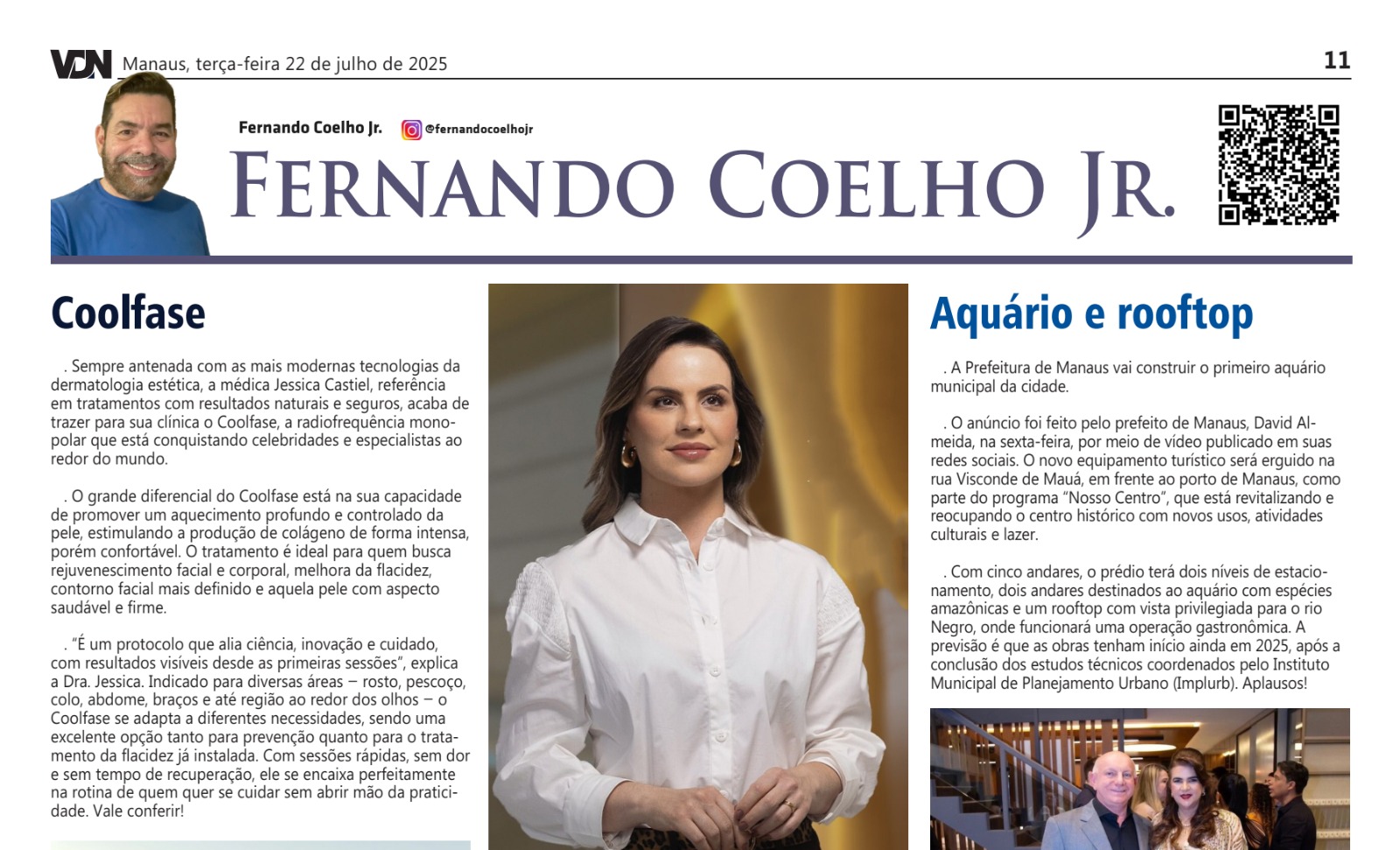 VDN Manaus, terça-feira 22 de julho de 2025 11

Fernando Coelho Jr. @fernandocoelhojr

FERNANDO COELHO JR.

Coolfase

. Sempre antenada com as mais modernas tecnologias da dermatologia estética, a médica Jessica Castiel, referência em tratamentos com resultados naturais e seguros, acaba de trazer para sua clínica o Coolfase, a radiofrequência monopolar que está conquistando celebridades e especialistas ao redor do mundo.

. O grande diferencial do Coolfase está na sua capacidade de promover um aquecimento profundo e controlado da pele, estimulando a produção de colágeno de forma intensa, porém confortável. O tratamento é ideal para quem busca rejuvenescimento facial e corporal, melhora da flacidez, contorno facial mais definido e aquela pele com aspecto saudável e firme.

. "É um protocolo que alia ciência, inovação e cuidado, com resultados visíveis desde as primeiras sessões", explica a Dra. Jessica. Indicado para diversas áreas – rosto, pescoço, colo, abdome, braços e até região ao redor dos olhos – o Coolfase se adapta a diferentes necessidades, sendo uma excelente opção tanto para prevenção quanto para o tratamento da flacidez já instalada. Com sessões rápidas, sem dor e sem tempo de recuperação, ele se encaixa perfeitamente na rotina de quem quer se cuidar sem abrir mão da praticidade. Vale conferir!

Aquário e rooftop

. A Prefeitura de Manaus vai construir o primeiro aquário municipal da cidade.

. O anúncio foi feito pelo prefeito de Manaus, David Almeida, na sexta-feira, por meio de vídeo publicado em suas redes sociais. O novo equipamento turístico será erguido na rua Visconde de Mauá, em frente ao porto de Manaus, como parte do programa "Nosso Centro", que está revitalizando e reocupando o centro histórico com novos usos, atividades culturais e lazer.

. Com cinco andares, o prédio terá dois níveis de estacionamento, dois andares destinados ao aquário com espécies amazônicas e um rooftop com vista privilegiada para o rio Negro, onde funcionará uma operação gastronômica. A previsão é que as obras tenham início ainda em 2025, após a conclusão dos estudos técnicos coordenados pelo Instituto Municipal de Planejamento Urbano (Implurb). Aplausos!